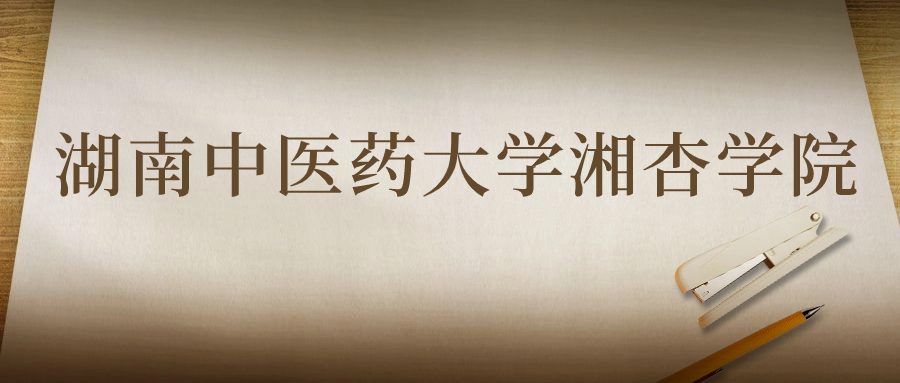 湖南中医药大学湘杏学院